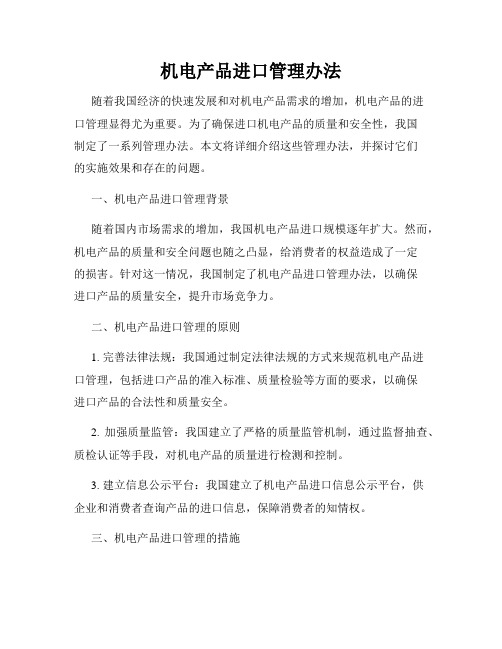 机电产品进口管理办法

随着我国经济的快速发展和对机电产品需求的增加，机电产品的进口管理显得尤为重要。为了确保进口机电产品的质量和安全性，我国制定了一系列管理办法。本文将详细介绍这些管理办法，并探讨它们的实施效果和存在的问题。

一、机电产品进口管理背景

随着国内市场需求的增加，我国机电产品进口规模逐年扩大。然而，机电产品的质量和安全问题也随之凸显，给消费者的权益造成了一定的损害。针对这一情况，我国制定了机电产品进口管理办法，以确保进口产品的质量安全，提升市场竞争力。

二、机电产品进口管理的原则

1. 完善法律法规：我国通过制定法律法规的方式来规范机电产品进口管理，包括进口产品的准入标准、质量检验等方面的要求，以确保进口产品的合法性和质量安全。

2. 加强质量监管：我国建立了严格的质量监管机制，通过监督抽查、质检认证等手段，对机电产品的质量进行检测和控制。

3. 建立信息公示平台：我国建立了机电产品进口信息公示平台，供企业和消费者查询产品的进口信息，保障消费者的知情权。

三、机电产品进口管理的措施